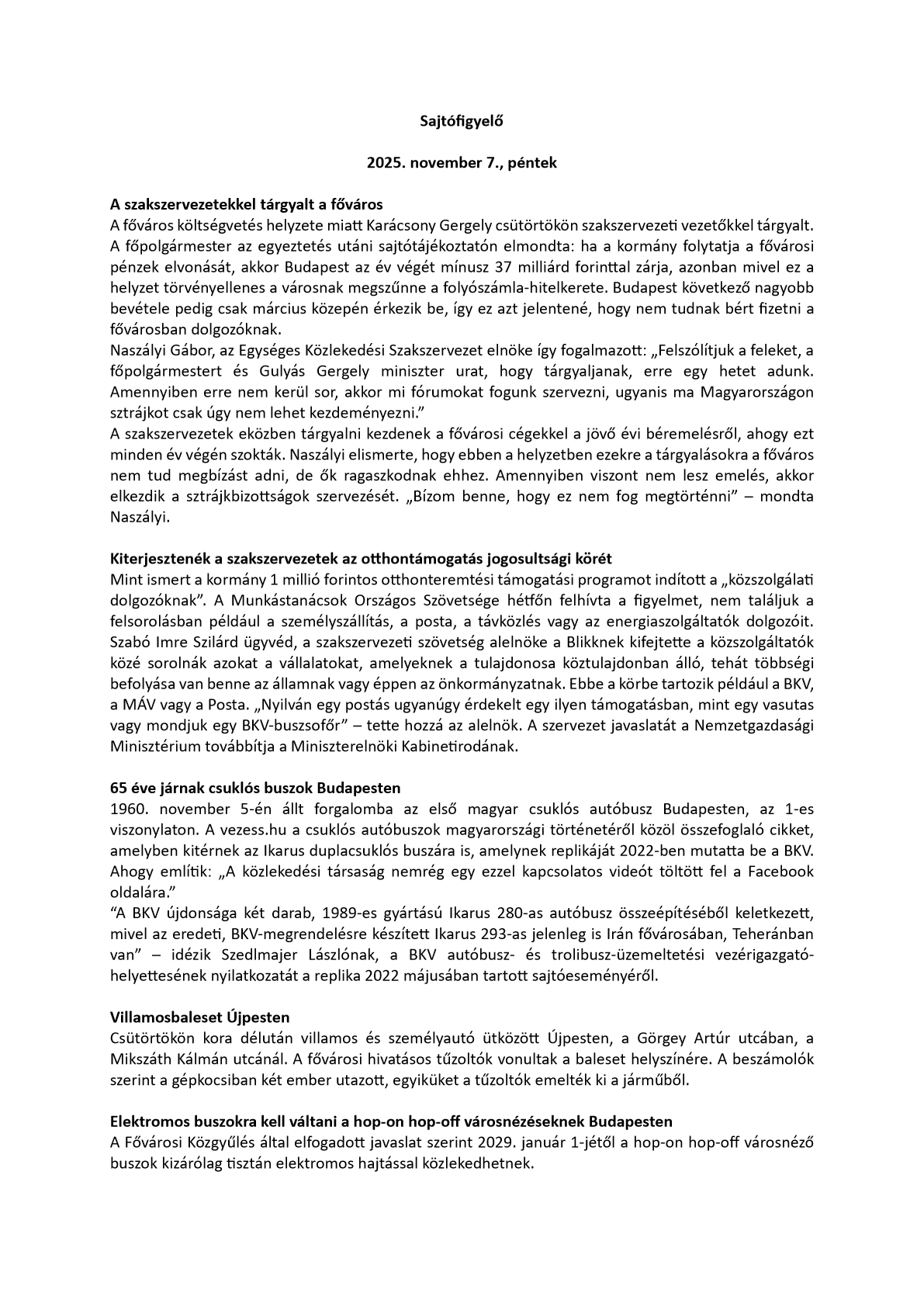 Sajtófigyelő

2025. november 7., péntek

A szakszervezetekkel tárgyalt a főváros
A főváros költségvetés helyzete miatt Karácsony Gergely csütörtökön szakszervezeti vezetőkkel tárgyalt. A főpolgármester az egyeztetés utáni sajtótájékoztatón elmondta: ha a kormány folytatja a fővárosi pénzek elvonását, akkor Budapest az év végét mínusz 37 milliárd forinttal zárja, azonban mivel ez a helyzet törvényellenes a városnak megszűnne a folyószámla-hitelkerete. Budapest következő nagyobb bevétele pedig csak március közepén érkezik be, így ez azt jelentené, hogy nem tudnak bért fizetni a fővárosban dolgozóknak.
Naszályi Gábor, az Egységes Közlekedési Szakszervezet elnöke így fogalmazott: „Felszólítjuk a feleket, a főpolgármestert és Gulyás Gergely miniszter urat, hogy tárgyaljanak, erre egy hetet adunk. Amennyiben erre nem kerül sor, akkor mi fórumokat fogunk szervezni, ugyanis ma Magyarországon sztrájkot csak úgy nem lehet kezdeményezni.”
A szakszervezetek eközben tárgyalni kezdenek a fővárosi cégekkel a jövő évi béremelésről, ahogy ezt minden év végén szokták. Naszályi elismerte, hogy ebben a helyzetben ezekre a tárgyalásokra a főváros nem tud megbízást adni, de ők ragaszkodnak ehhez. Amennyiben viszont nem lesz emelés, akkor elkezdik a sztrájkbizottságok szervezését. „Bízom benne, hogy ez nem fog megtörténni” – mondta Naszályi.

Kiterjesztenék a szakszervezetek az otthontámogatás jogosultsági körét
Mint ismert a kormány 1 millió forintos otthonteremtési támogatási programot indított a „közszolgálati dolgozóknak”. A Munkástanácsok Országos Szövetsége hétfőn felhívta a figyelmet, nem találjuk a felsorolásban például a személyszállítás, a posta, a távközlés vagy az energiaszolgáltatók dolgozóit. Szabó Imre Szilárd ügyvéd, a szakszervezeti szövetség alelnöke a Blikknek kifejtette a közszolgáltatók közé sorolnák azokat a vállalatokat, amelyeknek a tulajdonosa köztulajdonban álló, tehát többségi befolyása van benne az államnak vagy éppen az önkormányzatnak. Ebbe a körbe tartozik például a BKV, a MÁV vagy a Posta. „Nyilván egy postás ugyanúgy érdekelt egy ilyen támogatásban, mint egy vasutas vagy mondjuk egy BKV-buszsofőr” – tette hozzá az alelnök. A szervezet javaslatát a Nemzetgazdasági Minisztérium továbbítja a Miniszterelnöki Kabinetirodának.

65 éve járnak csuklós buszok Budapesten
1960. november 5-én állt forgalomba az első magyar csuklós autóbusz Budapesten, az 1-es viszonylaton. A vezess.hu a csuklós autóbuszok magyarországi történetéről közöl összefoglaló cikket, amelyben kitérnek az Ikarus duplacsuklós buszára is, amelynek replikáját 2022-ben mutatta be a BKV. Ahogy említik: „A közlekedési társaság nemrég egy ezzel kapcsolatos videót töltött fel a Facebook oldalára.”
“A BKV újdonsága két darab, 1989-es gyártású Ikarus 280-as autóbusz összeépítéséből keletkezett, mivel az eredeti, BKV-megrendelésre készített Ikarus 293-as jelenleg is Irán fővárosában, Teheránban van” – idézik Szedlmajer Lászlónak, a BKV autóbusz- és trolibusz-üzemeltetési vezérigazgató-helyettesének nyilatkozatát a replika 2022 májusában tartott sajtóeseményéről.

Villamosbaleset Újpesten
Csütörtökön kora délután villamos és személyautó ütközött Újpesten, a Görgey Artúr utcában, a Mikszáth Kálmán utcánál. A fővárosi hivatásos tűzoltók vonultak a baleset helyszínére. A beszámolók szerint a gépkocsiban két ember utazott, egyiküket a tűzoltók emelték ki a járműből.

Elektromos buszokra kell váltani a hop-on hop-off városnézéseknek Budapesten
A Fővárosi Közgyűlés által elfogadott javaslat szerint 2029. január 1-jétől a hop-on hop-off városnéző buszok kizárólag tisztán elektromos hajtással közlekedhetnek.